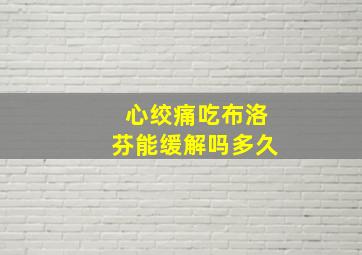 心绞痛吃布洛芬能缓解吗多久